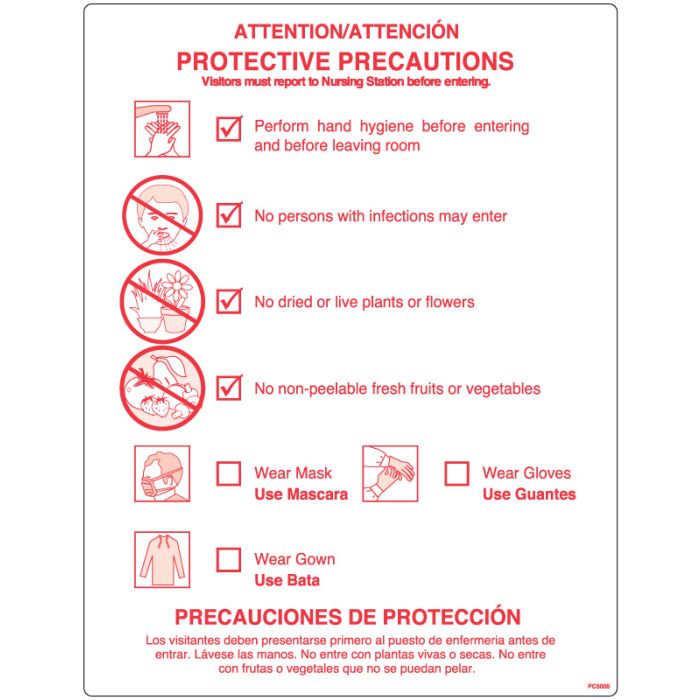 ATTENTION/ATTENCIÓN
PROTECTIVE PRECAUTIONS
Visitors must report to Nursing Station before entering.

☑ Perform hand hygiene before entering and before leaving room

☑ No persons with infections may enter

☑ No dried or live plants or flowers

☑ No non-peelable fresh fruits or vegetables

☐ Wear Mask
Use Mascara

☐ Wear Gloves
Use Guantes

☐ Wear Gown
Use Bata

PRECAUCIONES DE PROTECCIÓN

Los visitantes deben presentarse primero al puesto de enfermeria antes de entrar. Lávese las manos. No entre con plantas vivas o secas. No entre con frutas o vegetales que no se puedan pelar.

PC5005